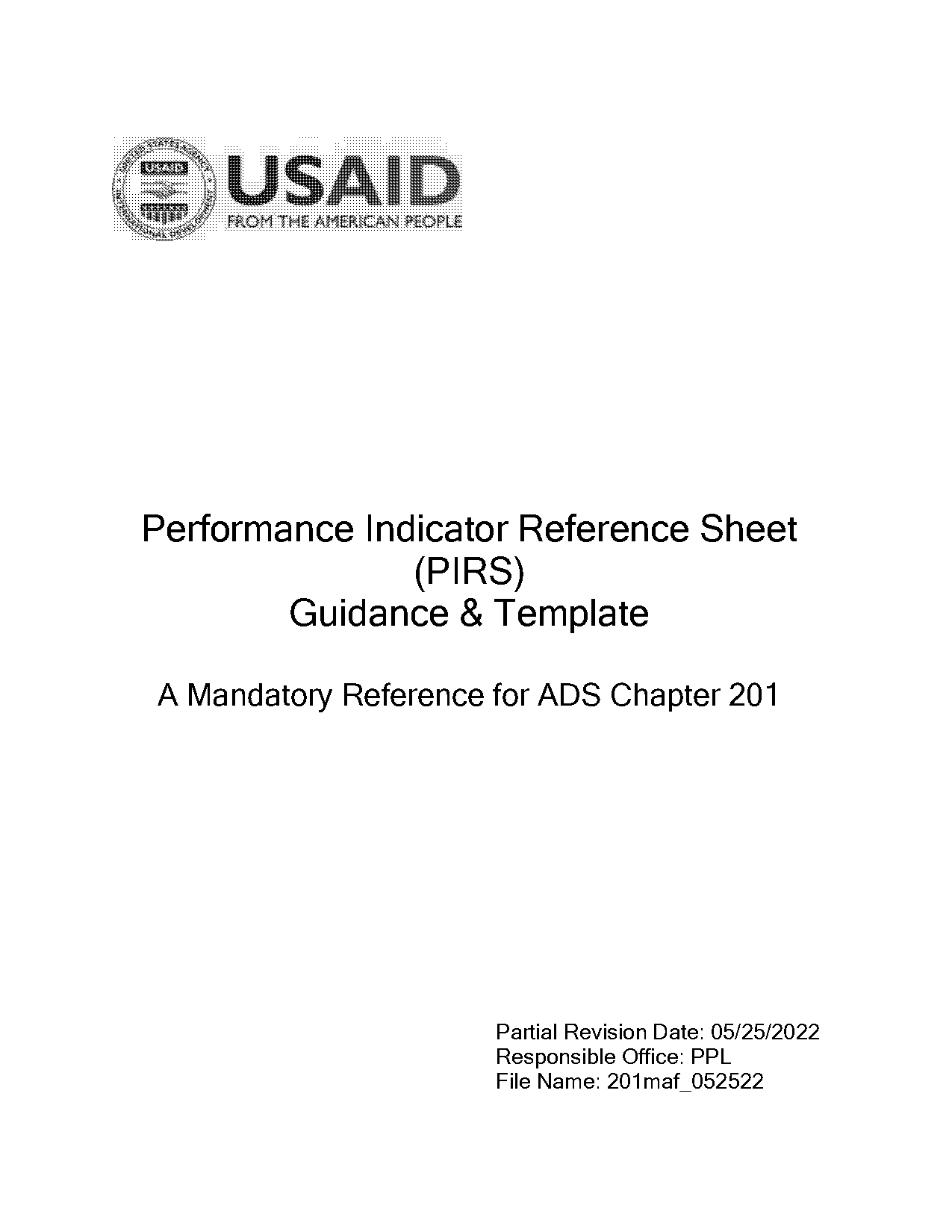 USAID
FROM THE AMERICAN PEOPLE

Performance Indicator Reference Sheet (PIRS) Guidance & Template

A Mandatory Reference for ADS Chapter 201

Partial Revision Date: 05/25/2022
Responsible Office: PPL
File Name: 201maf_052522